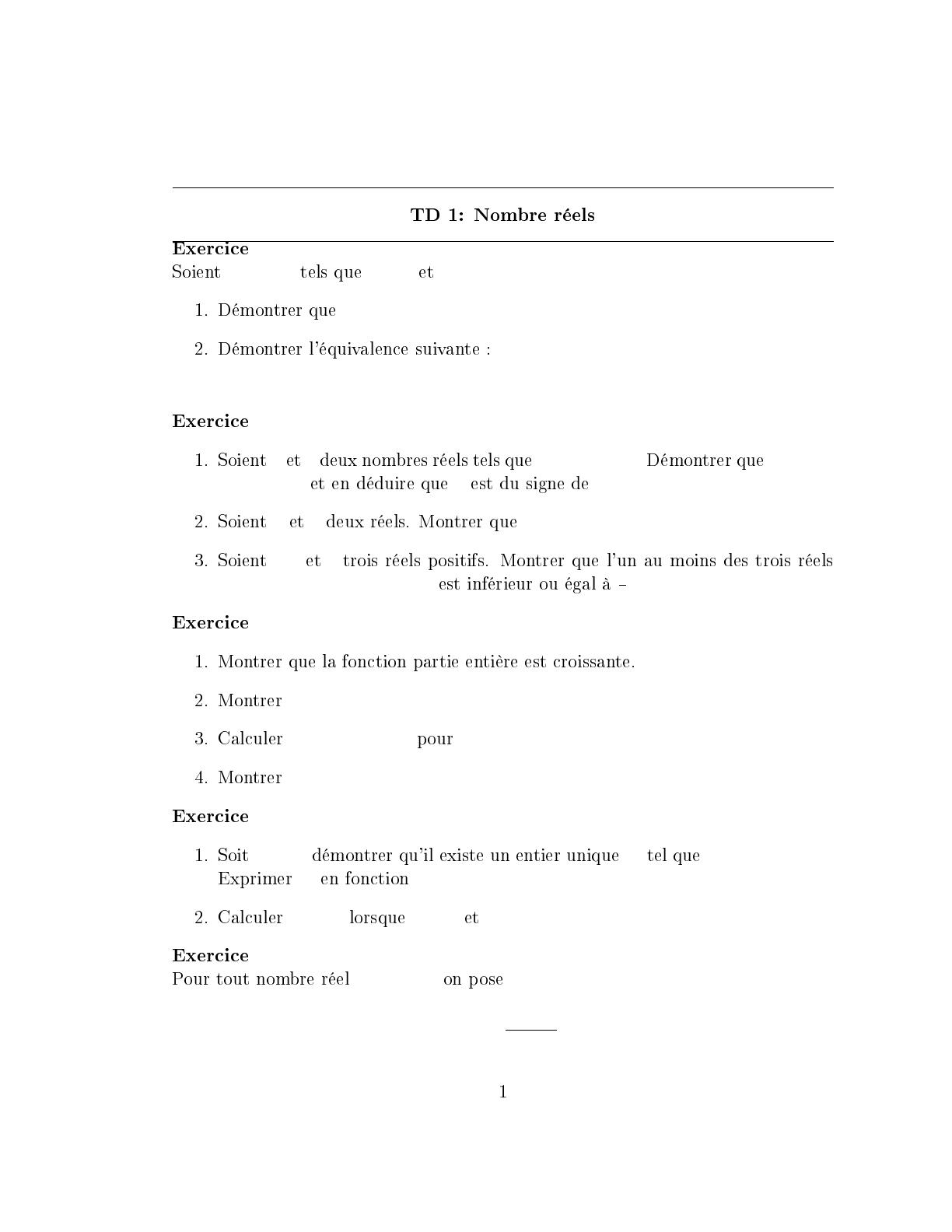 TD 1: Nombre réels

Exercice
Soient tels que et

1. Démontrer que

2. Démontrer l'équivalence suivante :

Exercice

1. Soient et deux nombres réels tels que Démontrer que et en déduire que est du signe de

2. Soient et deux réels. Montrer que

3. Soient et trois réels positifs. Montrer que l'un au moins des trois réels est inférieur ou égal à –

Exercice

1. Montrer que la fonction partie entière est croissante.

2. Montrer

3. Calculer pour

4. Montrer

Exercice

1. Soit démontrer qu'il existe un entier unique tel que Exprimer en fonction

2. Calculer lorsque et

Exercice
Pour tout nombre réel on pose

1